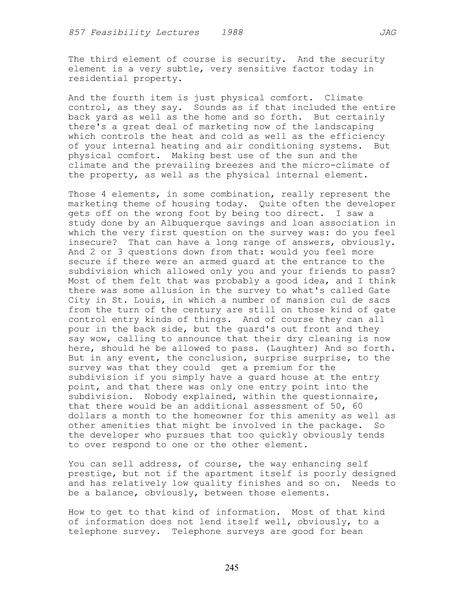 857 Feasibility Lectures 1988 JAG

The third element of course is security. And the security element is a very subtle, very sensitive factor today in residential property.

And the fourth item is just physical comfort. Climate control, as they say. Sounds as if that included the entire back yard as well as the home and so forth. But certainly there's a great deal of marketing now of the landscaping which controls the heat and cold as well as the efficiency of your internal heating and air conditioning systems. But physical comfort. Making best use of the sun and the climate and the prevailing breezes and the micro-climate of the property, as well as the physical internal element.

Those 4 elements, in some combination, really represent the marketing theme of housing today. Quite often the developer gets off on the wrong foot by being too direct. I saw a study done by an Albuquerque savings and loan association in which the very first question on the survey was: do you feel insecure? That can have a long range of answers, obviously. And 2 or 3 questions down from that: would you feel more secure if there were an armed guard at the entrance to the subdivision which allowed only you and your friends to pass? Most of them felt that was probably a good idea, and I think there was some allusion in the survey to what's called Gate City in St. Louis, in which a number of mansion cul de sacs from the turn of the century are still on those kind of gate control entry kinds of things. And of course they can all pour in the back side, but the guard's out front and they say wow, calling to announce that their dry cleaning is now here, should he be allowed to pass. (Laughter) And so forth. But in any event, the conclusion, surprise surprise, to the survey was that they could get a premium for the subdivision if you simply have a guard house at the entry point, and that there was only one entry point into the subdivision. Nobody explained, within the questionnaire, that there would be an additional assessment of 50, 60 dollars a month to the homeowner for this amenity as well as other amenities that might be involved in the package. So the developer who pursues that too quickly obviously tends to over respond to one or the other element.

You can sell address, of course, the way enhancing self prestige, but not if the apartment itself is poorly designed and has relatively low quality finishes and so on. Needs to be a balance, obviously, between those elements.

How to get to that kind of information. Most of that kind of information does not lend itself well, obviously, to a telephone survey. Telephone surveys are good for bean

245